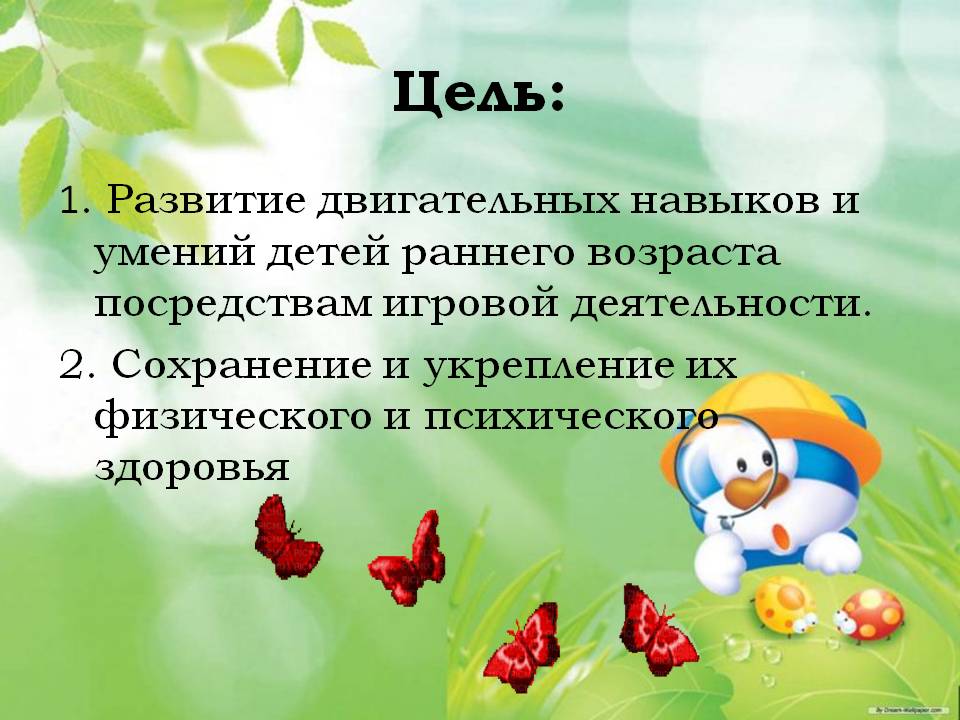 Цель:

1. Развитие двигательных навыков и умений детей раннего возраста посредствам игровой деятельности.

2. Сохранение и укрепление их физического и психического здоровья

By Dream-Wallpaper.com